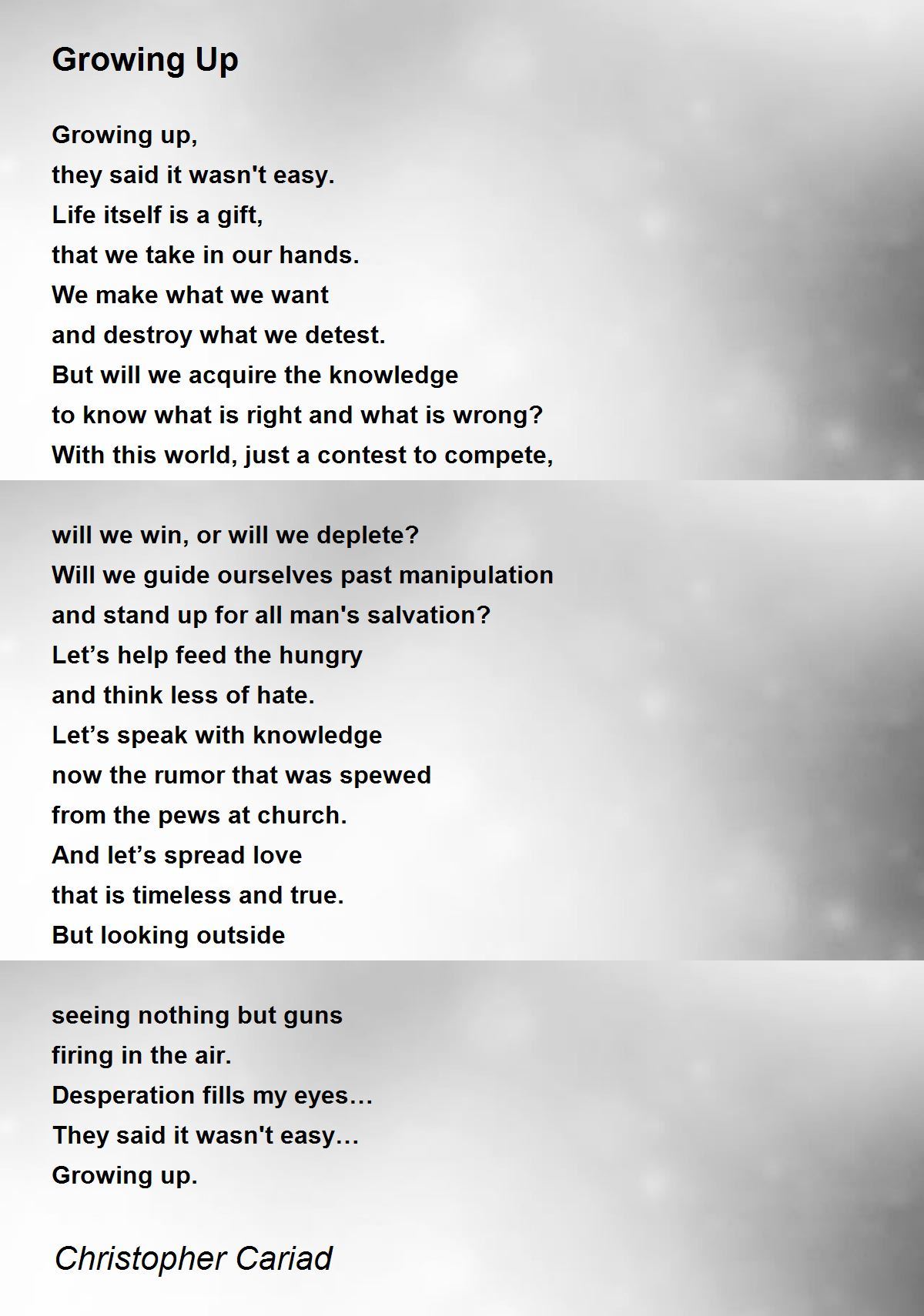 Growing Up

Growing up,
they said it wasn't easy.
Life itself is a gift,
that we take in our hands.
We make what we want
and destroy what we detest.
But will we acquire the knowledge
to know what is right and what is wrong?
With this world, just a contest to compete,

will we win, or will we deplete?
Will we guide ourselves past manipulation
and stand up for all man's salvation?
Let’s help feed the hungry
and think less of hate.
Let’s speak with knowledge
now the rumor that was spewed
from the pews at church.
And let’s spread love
that is timeless and true.
But looking outside

seeing nothing but guns
firing in the air.
Desperation fills my eyes…
They said it wasn't easy…
Growing up.

Christopher Cariad